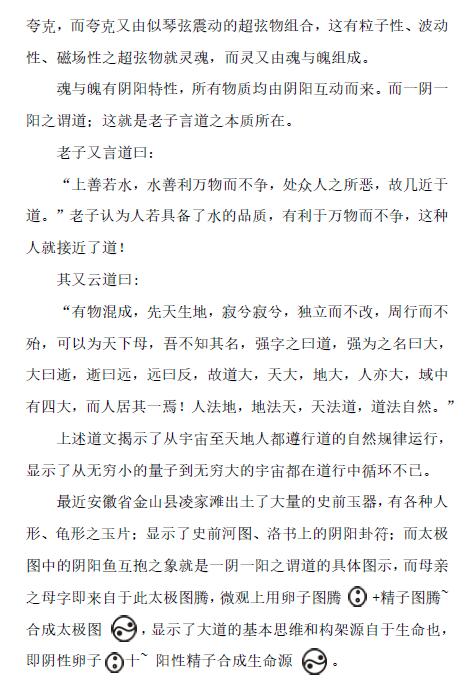 夸克，而夸克又由似琴弦震动的超弦物组合，这有粒子性、波动性、磁场性之超弦物就灵魂，而灵又由魂与魄组成。

魂与魄有阴阳特性，所有物质均由阴阳互动而来。而一阴一阳之谓道；这就是老子言道之本质所在。

老子又言道曰：

“上善若水，水善利万物而不争，处众人之所恶，故几近于道。”老子认为人若具备了水的品质，有利于万物而不争，这种人就接近了道！

其又云道曰：

“有物混成，先天生地，寂兮寂兮，独立而不改，周行而不殆，可以为天下母，吾不知其名，强字之曰道，强为之名曰大，大曰逝，逝曰远，远曰反，故道大，天大，地大，人亦大，域中有四大，而人居其一焉！人法地，地法天，天法道，道法自然。”

上述道文揭示了从宇宙至天地人都遵行道的自然规律运行，显示了从无穷小的量子到无穷大的宇宙都在道行中循环不已。

最近安徽省金山县凌家滩出土了大量的史前玉器，有各种人形、龟形之玉片；显示了史前河图、洛书上的阴阳卦符；而太极图中的阴阳鱼互抱之象就是一阴一阳之谓道的具体图示，而母亲之母字即来自于此太极图腾，微观上用卵子图腾 +精子图腾~ 合成太极图 ，显示了大道的基本思维和构架源自于生命也，即阴性卵子 十~ 阳性精子合成生命源 。